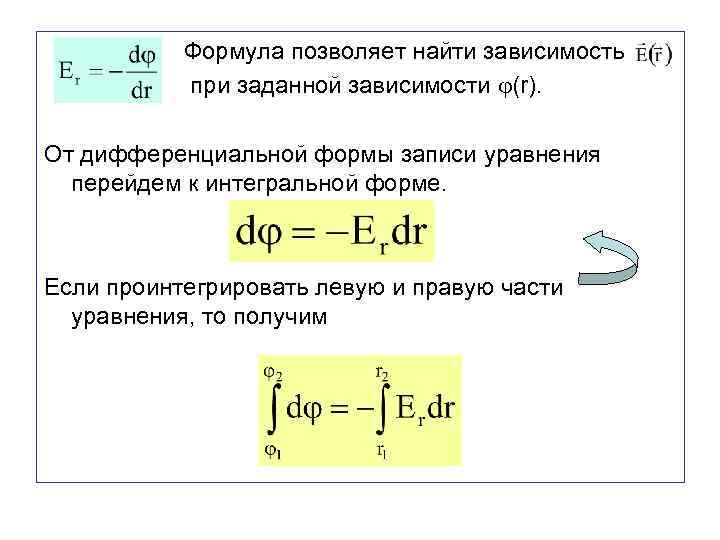 $E_r = -\frac{d\varphi}{dr}$

Формула позволяет найти зависимость $\vec{E}(\vec{r})$ при заданной зависимости $\varphi(r)$.

От дифференциальной формы записи уравнения перейдем к интегральной форме.

$d\varphi = -E_r dr$

Если проинтегрировать левую и правую части уравнения, то получим

$\int_{\varphi_1}^{\varphi_2} d\varphi = -\int_{r_1}^{r_2} E_r dr$